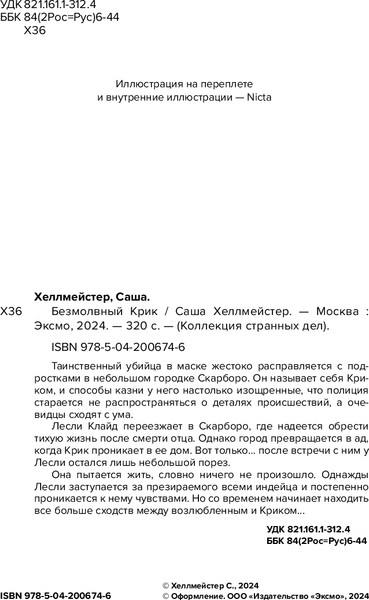 УДК 821.161.1-312.4
ББК 84(2Рос=Рус)6-44
Х36

Иллюстрация на переплете
и внутренние иллюстрации — Nicta

Хеллмейстер, Саша.

Х36 Безмолвный Крик / Саша Хеллмейстер. — Москва : Эксмо, 2024. — 320 с. — (Коллекция странных дел).

ISBN 978-5-04-200674-6

Таинственный убийца в маске жестоко расправляется с подростками в небольшом городке Скарборо. Он называет себя Криком, и способы казни у него настолько изощренные, что полиция старается не распространяться о деталях происшествий, а очевидцы сходят с ума.

Лесли Клайд переезжает в Скарборо, где надеется обрести тихую жизнь после смерти отца. Однако город превращается в ад, когда Крик проникает в ее дом. Вот только... после встречи с ним у Лесли остался лишь небольшой порез.

Она пытается жить, словно ничего не произошло. Однажды Лесли заступается за презираемого всеми индейца и постепенно проникается к нему чувствами. Но со временем начинает находить все больше сходств между возлюбленным и Криком...

УДК 821.161.1-312.4
ББК 84(2Рос=Рус)6-44

ISBN 978-5-04-200674-6

© Хеллмейстер С., 2024
© Оформление. ООО «Издательство «Эксмо», 2024